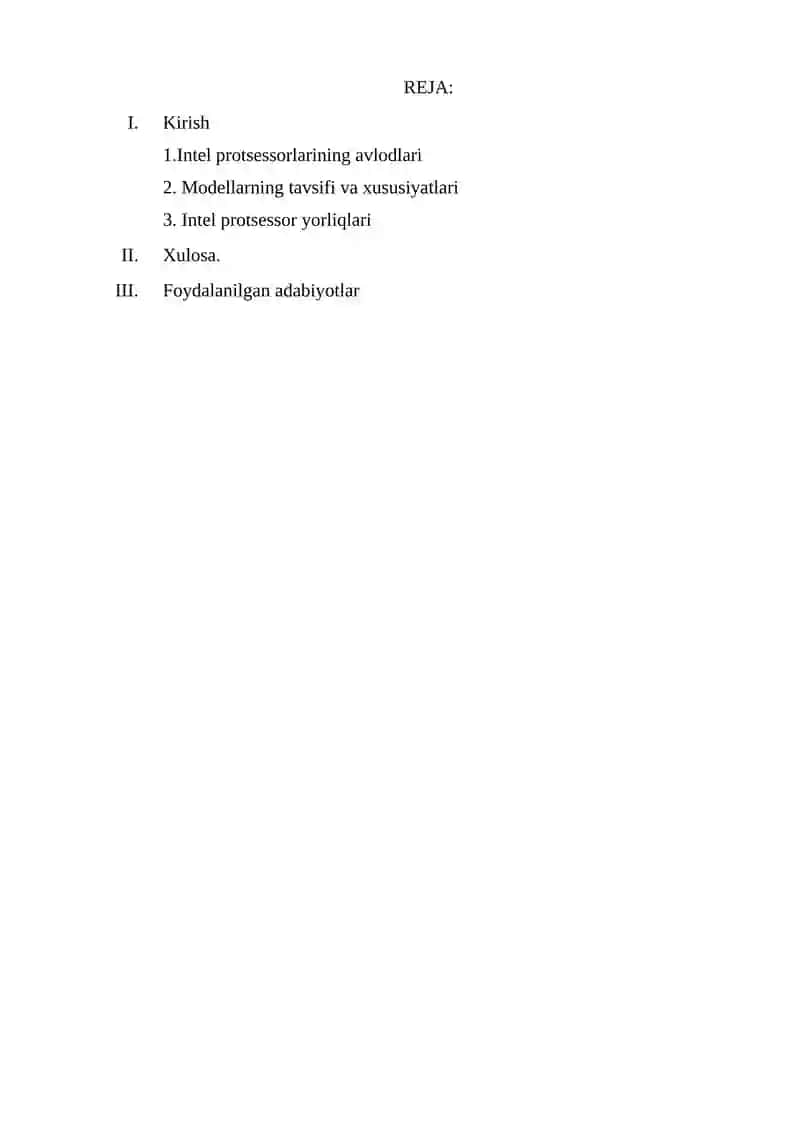 REJA:

I. Kirish

1.Intel protsessorlarining avlodlari

2. Modellarning tavsifi va xususiyatlari

3. Intel protsessor yorliqlari

II. Xulosa.

III. Foydalanilgan adabiyotlar